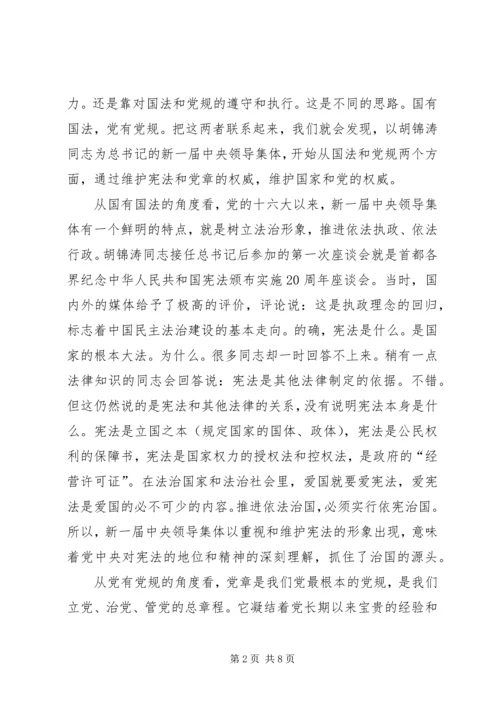 力。还是靠对国法和党规的遵守和执行。这是不同的思路。国有国法，党有党规。把这两者联系起来，我们就会发现，以胡锦涛同志为总书记的新一届中央领导集体，开始从国法和党规两个方面，通过维护宪法和党章的权威，维护国家和党的权威。

从国有国法的角度看，党的十六大以来，新一届中央领导集体有一个鲜明的特点，就是树立法治形象，推进依法执政、依法行政。胡锦涛同志接任总书记后参加的第一次座谈会就是首都各界纪念中华人民共和国宪法颁布实施20周年座谈会。当时，国内外的媒体给予了极高的评价，评论说：这是执政理念的回归，标志着中国民主法治建设的基本走向。的确，宪法是什么。是国家的根本大法。为什么。很多同志却一时回答不上来。稍有一点法律知识的同志会回答说：宪法是其他法律制定的依据。不错。但这仍然说的是宪法和其他法律的关系，没有说明宪法本身是什么。宪法是立国之本（规定国家的国体、政体），宪法是公民权利的保障书，宪法是国家权力的授权法和控权法，是政府的“经营许可证”。在法治国家和法治社会里，爱国就要爱宪法，爱宪法是爱国的必不可少的内容。推进依法治国，必须实行依宪治国。所以，新一届中央领导集体以重视和维护宪法的形象出现，意味着党中央对宪法的地位和精神的深刻理解，抓住了治国的源头。

从党有党规的角度看，党章是我们党最根本的党规，是我们立党、治党、管党的总章程。它凝结着党长期以来宝贵的经验和

第2页 共8页